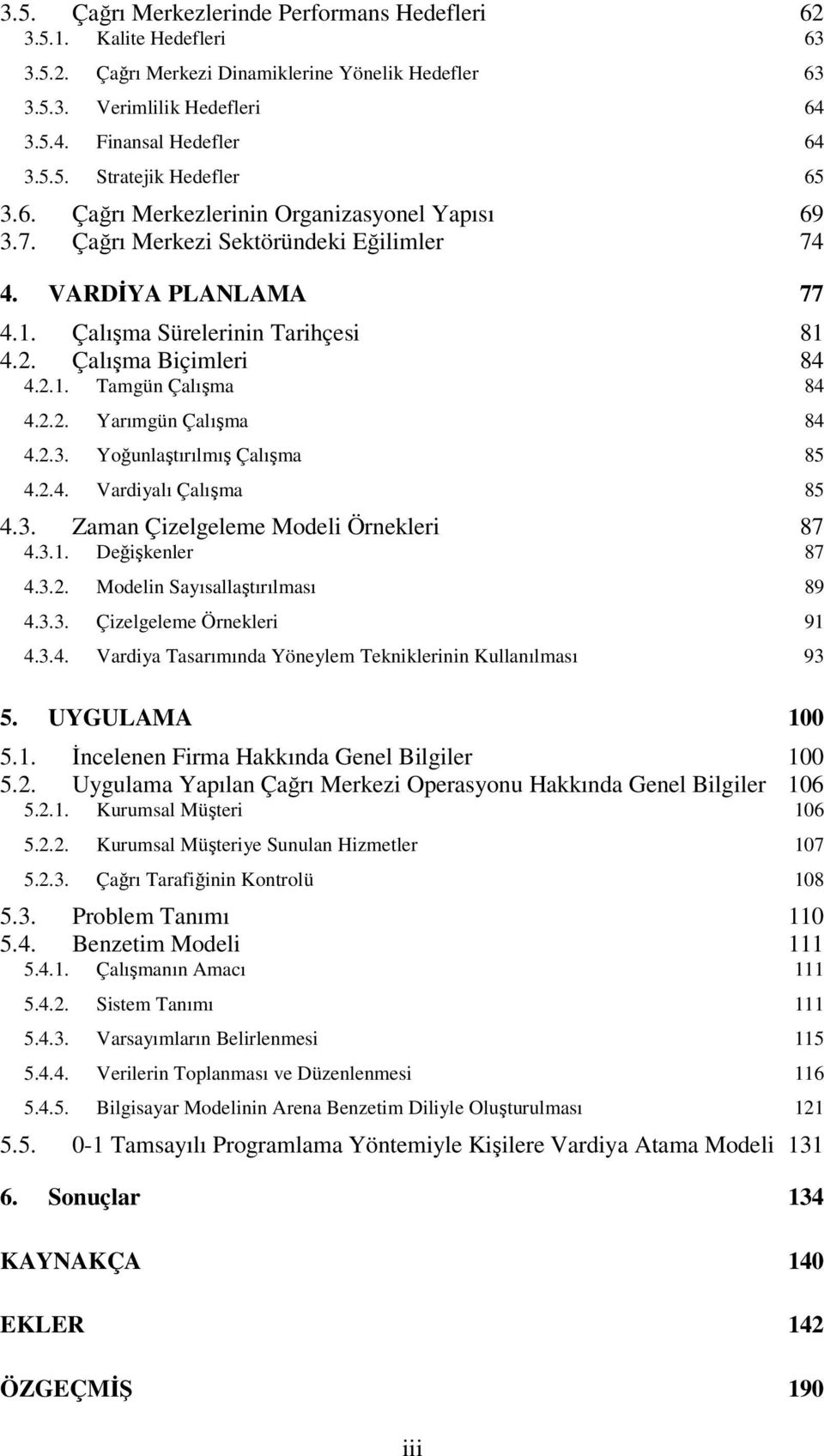 3.5. Çağrı Merkezlerinde Performans Hedefleri 62
3.5.1. Kalite Hedefleri 63
3.5.2. Çağrı Merkezi Dinamiklerine Yönelik Hedefler 63
3.5.3. Verimlilik Hedefleri 64
3.5.4. Finansal Hedefler 64
3.5.5. Stratejik Hedefler 65
3.6. Çağrı Merkezlerinin Organizasyonel Yapısı 69
3.7. Çağrı Merkezi Sektöründeki Eğilimler 74

4. VARDİYA PLANLAMA 77
4.1. Çalışma Sürelerinin Tarihçesi 81
4.2. Çalışma Biçimleri 84
4.2.1. Tamgün Çalışma 84
4.2.2. Yarımgün Çalışma 84
4.2.3. Yoğunlaştırılmış Çalışma 85
4.2.4. Vardiyalı Çalışma 85
4.3. Zaman Çizelgeleme Modeli Örnekleri 87
4.3.1. Değişkenler 87
4.3.2. Modelin Sayısallaştırılması 89
4.3.3. Çizelgeleme Örnekleri 91
4.3.4. Vardiya Tasarımında Yöneylem Tekniklerinin Kullanılması 93

5. UYGULAMA 100
5.1. İncelenen Firma Hakkında Genel Bilgiler 100
5.2. Uygulama Yapılan Çağrı Merkezi Operasyonu Hakkında Genel Bilgiler 106
5.2.1. Kurumsal Müşteri 106
5.2.2. Kurumsal Müşteriye Sunulan Hizmetler 107
5.2.3. Çağrı Tarafiğinin Kontrolü 108
5.3. Problem Tanımı 110
5.4. Benzetim Modeli 111
5.4.1. Çalışmanın Amacı 111
5.4.2. Sistem Tanımı 111
5.4.3. Varsayımların Belirlenmesi 115
5.4.4. Verilerin Toplanması ve Düzenlenmesi 116
5.4.5. Bilgisayar Modelinin Arena Benzetim Diliyle Oluşturulması 121
5.5. 0-1 Tamsayılı Programlama Yöntemiyle Kişilere Vardiya Atama Modeli 131

6. Sonuçlar 134

KAYNAKÇA 140

EKLER 142

ÖZGEÇMİŞ 190

iii